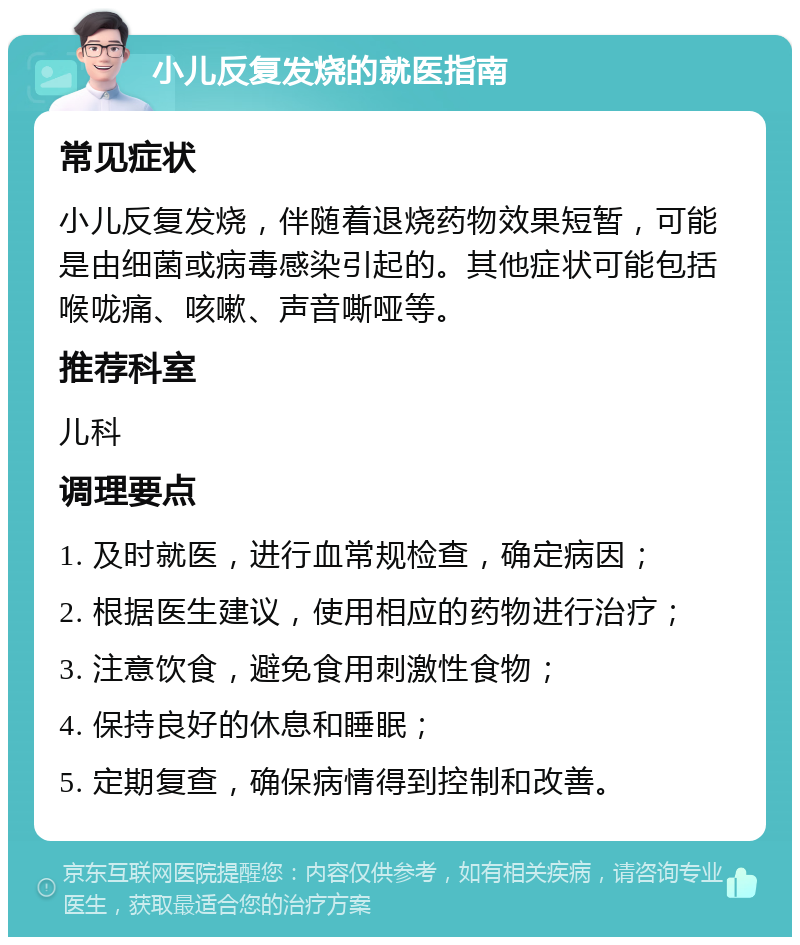 小儿反复发烧的就医指南

常见症状

小儿反复发烧，伴随着退烧药物效果短暂，可能是由细菌或病毒感染引起的。其他症状可能包括喉咙痛、咳嗽、声音嘶哑等。

推荐科室

儿科

调理要点

1. 及时就医，进行血常规检查，确定病因；

2. 根据医生建议，使用相应的药物进行治疗；

3. 注意饮食，避免食用刺激性食物；

4. 保持良好的休息和睡眠；

5. 定期复查，确保病情得到控制和改善。

京东互联网医院提醒您：内容仅供参考，如有相关疾病，请咨询专业医生，获取最适合您的治疗方案